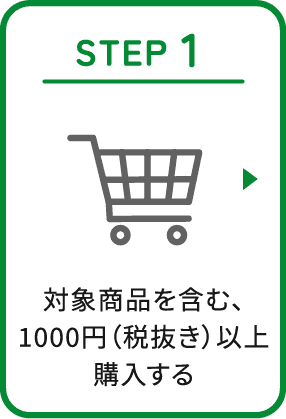 STEP 1

対象商品を含む、1000円（税抜き）以上購入する